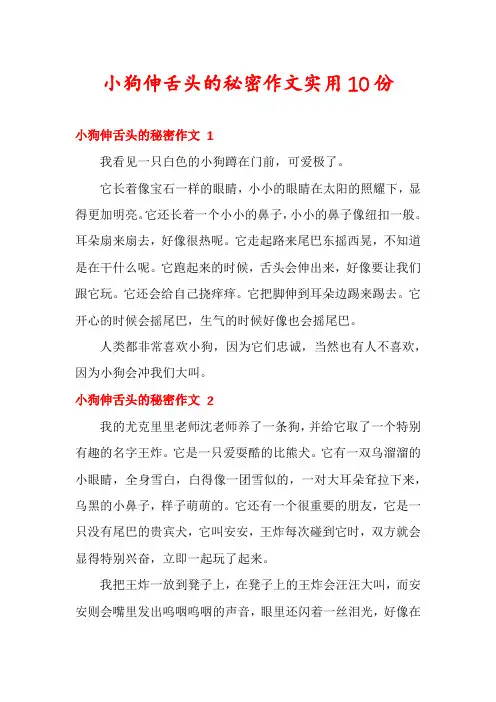 小狗伸舌头的秘密作文实用10份

小狗伸舌头的秘密作文 1

我看见一只白色的小狗蹲在门前，可爱极了。

它长着像宝石一样的眼睛，小小的眼睛在太阳的照耀下，显得更加明亮。它还长着一个小小的鼻子，小小的鼻子像纽扣一般。耳朵扇来扇去，好像很热呢。它走起路来尾巴东摇西晃，不知道是在干什么呢。它跑起来的时候，舌头会伸出来，好像要让我们跟它玩。它还会给自己挠痒痒。它把脚伸到耳朵边踢来踢去。它开心的时候会摇尾巴，生气的时候好像也会摇尾巴。

人类都非常喜欢小狗，因为它们忠诚，当然也有人不喜欢，因为小狗会冲我们大叫。

小狗伸舌头的秘密作文 2

我的尤克里里老师沈老师养了一条狗，并给它取了一个特别有趣的名字王炸。它是一只爱耍酷的比熊犬。它有一双乌溜溜的小眼睛，全身雪白，白得像一团雪似的，一对大耳朵耷拉下来，乌黑的小鼻子，样子萌萌的。它还有一个很重要的朋友，它是一只没有尾巴的贵宾犬，它叫安安，王炸每次碰到它时，双方就会显得特别兴奋，立即一起玩了起来。

我把王炸一放到凳子上，在凳子上的王炸会汪汪大叫，而安安则会嘴里发出呜咽呜咽的声音，眼里还闪着一丝泪光，好像在